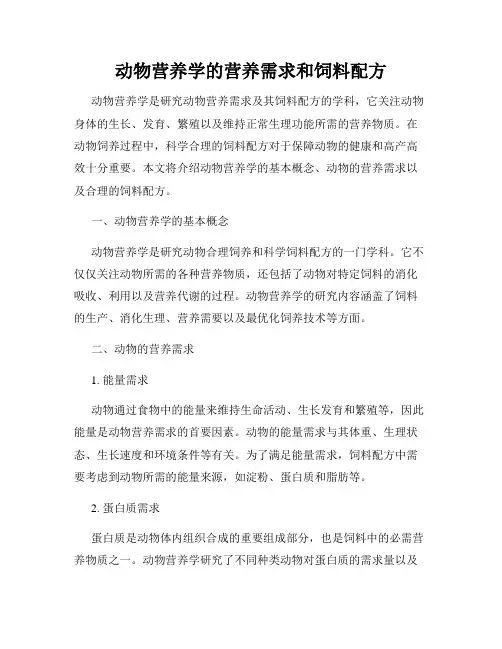 动物营养学的营养需求和饲料配方

动物营养学是研究动物营养需求及其饲料配方的学科，它关注动物身体的生长、发育、繁殖以及维持正常生理功能所需的营养物质。在动物饲养过程中，科学合理的饲料配方对于保障动物的健康和高产高效十分重要。本文将介绍动物营养学的基本概念、动物的营养需求以及合理的饲料配方。

一、动物营养学的基本概念

动物营养学是研究动物合理饲养和科学饲料配方的一门学科。它不仅仅关注动物所需的各种营养物质，还包括了动物对特定饲料的消化吸收、利用以及营养代谢的过程。动物营养学的研究内容涵盖了饲料的生产、消化生理、营养需要以及最优化饲养技术等方面。

二、动物的营养需求

1. 能量需求

动物通过食物中的能量来维持生命活动、生长发育和繁殖等，因此能量是动物营养需求的首要因素。动物的能量需求与其体重、生理状态、生长速度和环境条件等有关。为了满足能量需求，饲料配方中需要考虑到动物所需的能量来源，如淀粉、蛋白质和脂肪等。

2. 蛋白质需求

蛋白质是动物体内组织合成的重要组成部分，也是饲料中的必需营养物质之一。动物营养学研究了不同种类动物对蛋白质的需求量以及